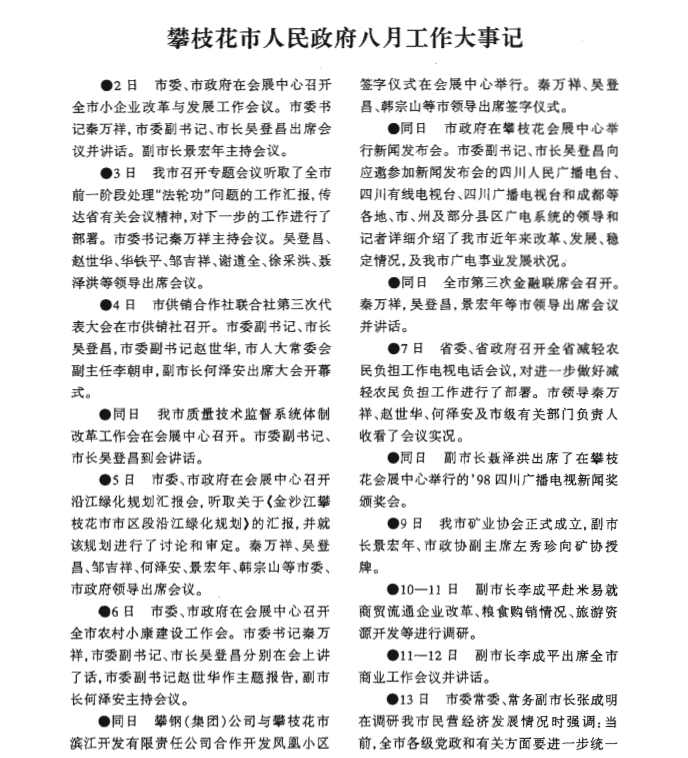 攀枝花市人民政府八月工作大事记

●2日　市委、市政府在会展中心召开全市小企业改革与发展工作会议。市委书记秦万祥，市委副书记、市长吴登昌出席会议并讲话。副市长景宏年主持会议。

●3日　我市召开专题会议听取了全市前一阶段处理"法轮功"问题的工作汇报，传达省有关会议精神，对下一步的工作进行了部署。市委书记秦万祥主持会议。吴登昌、赵世华、华铁平、邹吉祥、谢道全、徐采洪、聂泽洪等领导出席会议。

●4日　市供销合作社联合社第三次代表大会在市供销社召开。市委副书记、市长吴登昌，市委副书记赵世华，市人大常委会副主任李朝申，副市长何泽安出席大会开幕式。

●同日　我市质量技术监督系统体制改革工作会在会展中心召开。市委副书记、市长吴登昌到会讲话。

●5日　市委、市政府在会展中心召开沿江绿化规划汇报会，听取关于《金沙江攀枝花市市区段沿江绿化规划》的汇报，并就该规划进行了讨论和审定。秦万祥、吴登昌、邹吉祥、何泽安、景宏年、韩宗山等市委、市政府领导出席会议。

●6日　市委、市政府在会展中心召开全市农村小康建设工作会。市委书记秦万祥，市委副书记、市长吴登昌分别在会上讲了话，市委副书记赵世华作主题报告，副市长何泽安主持会议。

●同日　攀钢（集团）公司与攀枝花市滨江开发有限责任公司合作开发凤凰小区签字仪式在会展中心举行。秦万祥、吴登昌、韩宗山等市领导出席签字仪式。

●同日　市政府在攀枝花会展中心举行新闻发布会。市委副书记、市长吴登昌向应邀参加新闻发布会的四川人民广播电台、四川有线电视台、四川广播电视台和成都等各地、市、州及部分县区广电系统的领导和记者详细介绍了我市近年来改革、发展、稳定情况，及我市广电事业发展状况。

●同日　全市第三次金融联席会召开。秦万祥，吴登昌，景宏年等市领导出席会议并讲话。

●7日　省委、省政府召开全省减轻农民负担工作电视电话会议，对进一步做好减轻农民负担工作进行了部署。市领导秦万祥、赵世华、何泽安及市级有关部门负责人收看了会议实况。

●同日　副市长聂泽洪出席了在攀枝花会展中心举行的'98四川广播电视新闻奖颁奖会。

●9日　我市矿业协会正式成立，副市长景宏年、市政协副主席左秀珍向矿协授牌。

●10—11日　副市长李成平赴米易就商贸流通企业改革、粮食购销情况、旅游资源开发等进行调研。

●11—12日　副市长李成平出席全市商业工作会议并讲话。

●13日　市委常委、常务副市长张成明在调研我市民营经济发展情况时强调：当前，全市各级党政和有关方面要进一步统一